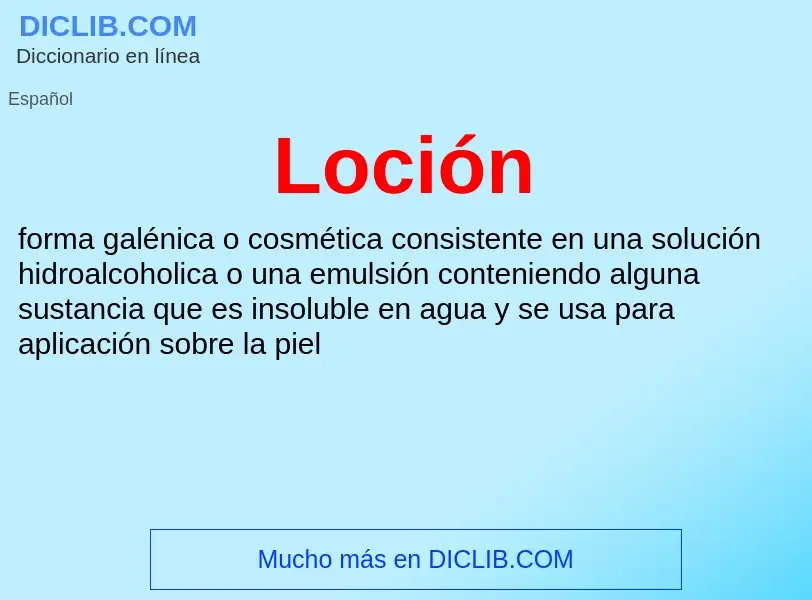 DICLIB.COM
Diccionario en línea

Español

Loción

forma galénica o cosmética consistente en una solución hidroalcoholica o una emulsión conteniendo alguna sustancia que es insoluble en agua y se usa para aplicación sobre la piel

Mucho más en DICLIB.COM